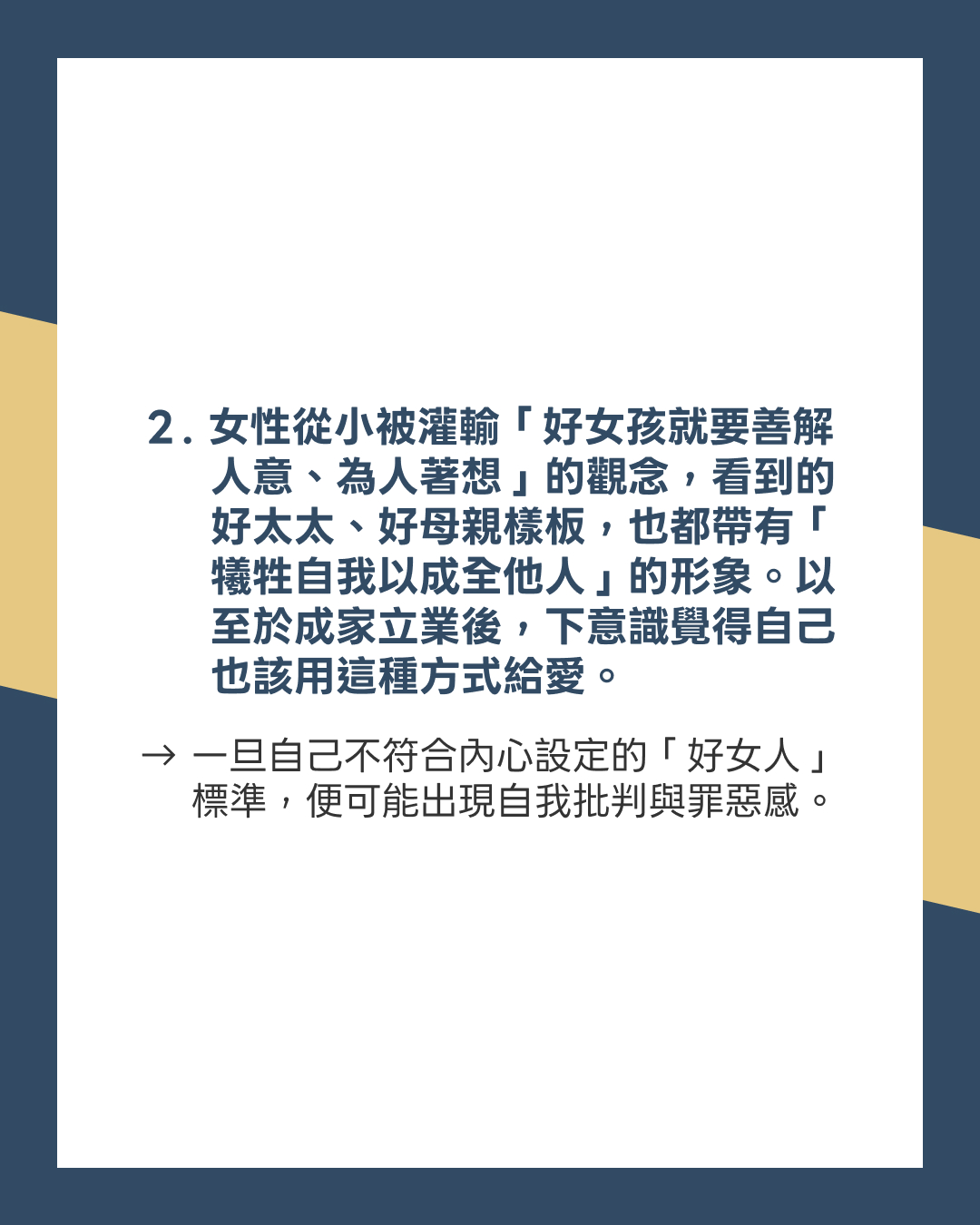 2.女性從小被灌輸「好女孩就要善解人意、為人著想」的觀念，看到的好太太、好母親樣板，也都帶有「犧牲自我以成全他人」的形象。以至於成家立業後，下意識覺得自己也該用這種方式給愛。

→ 一旦自己不符合內心設定的「好女人」標準，便可能出現自我批判與罪惡感。